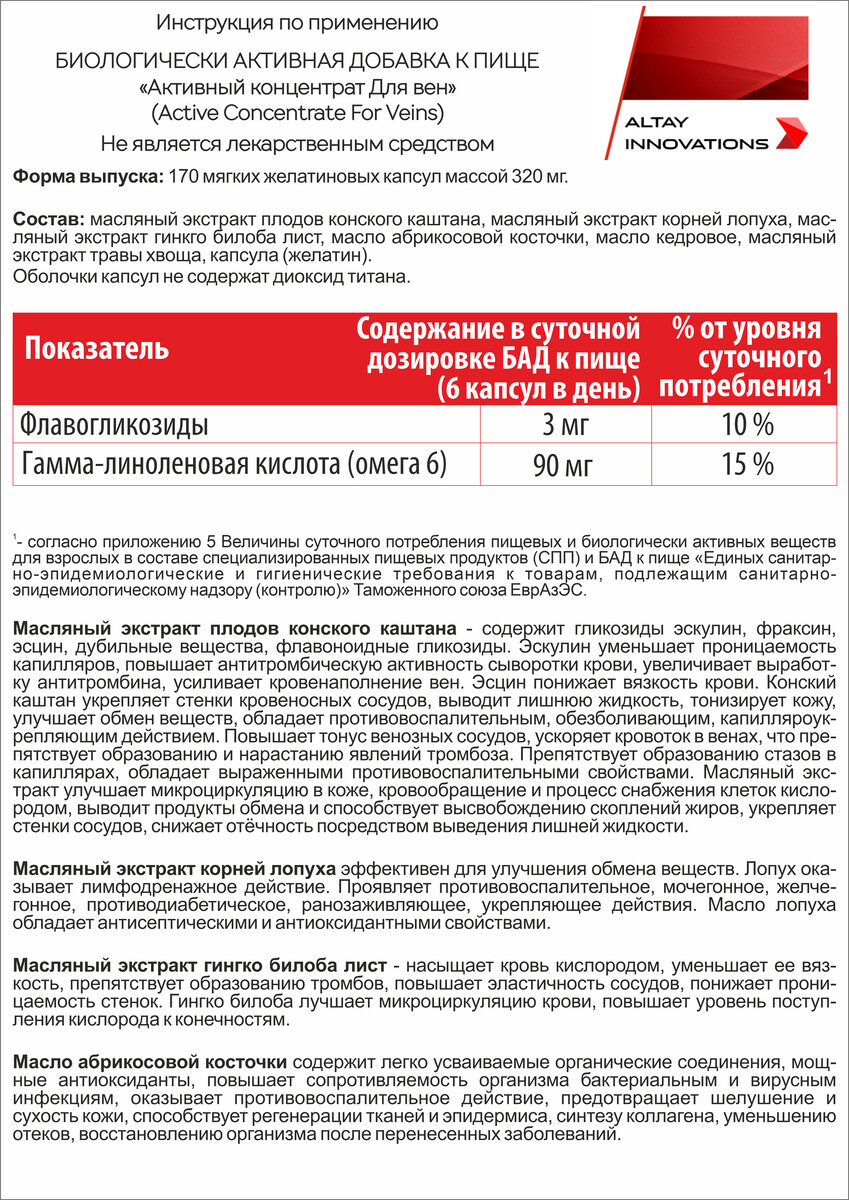 Инструкция по применению

БИОЛОГИЧЕСКИ АКТИВНАЯ ДОБАВКА К ПИЩЕ
«Активный концентрат Для вен»
(Active Concentrate For Veins)
Не является лекарственным средством

ALTAY INNOVATIONS

**Форма выпуска:** 170 мягких желатиновых капсул массой 320 мг.

**Состав:** масляный экстракт плодов конского каштана, масляный экстракт корней лопуха, масляный экстракт гинкго билоба лист, масло абрикосовой косточки, масло кедровое, масляный экстракт травы хвоща, капсула (желатин).
Оболочки капсул не содержат диоксид титана.

| Показатель | Содержание в суточной дозировке БАД к пище (6 капсул в день) | % от уровня суточного потребления$^1$ |
|---|---|---|
| Флавогликозиды | 3 мг | 10 % |
| Гамма-линоленовая кислота (омега 6) | 90 мг | 15 % |

$^1$- согласно приложению 5 Величины суточного потребления пищевых и биологически активных веществ для взрослых в составе специализированных пищевых продуктов (СПП) и БАД к пище «Единых санитарно-эпидемиологические и гигиенические требования к товарам, подлежащим санитарно-эпидемиологическому надзору (контролю)» Таможенного союза ЕврАзЭС.

**Масляный экстракт плодов конского каштана** - содержит гликозиды эскулин, фраксин, эсцин, дубильные вещества, флавоноидные гликозиды. Эскулин уменьшает проницаемость капилляров, повышает антитромбическую активность сыворотки крови, увеличивает выработку антитромбина, усиливает кровенаполнение вен. Эсцин понижает вязкость крови. Конский каштан укрепляет стенки кровеносных сосудов, выводит лишнюю жидкость, тонизирует кожу, улучшает обмен веществ, обладает противовоспалительным, обезболивающим, капилляроукрепляющим действием. Повышает тонус венозных сосудов, ускоряет кровоток в венах, что препятствует образованию и нарастанию явлений тромбоза. Препятствует образованию стазов в капиллярах, обладает выраженными противовоспалительными свойствами. Масляный экстракт улучшает микроциркуляцию в коже, кровообращение и процесс снабжения клеток кислородом, выводит продукты обмена и способствует высвобождению скоплений жиров, укрепляет стенки сосудов, снижает отёчность посредством выведения лишней жидкости.

**Масляный экстракт корней лопуха** эффективен для улучшения обмена веществ. Лопух оказывает лимфодренажное действие. Проявляет противовоспалительное, мочегонное, желчегонное, противодиабетическое, ранозаживляющее, укрепляющее действия. Масло лопуха обладает антисептическими и антиоксидантными свойствами.

**Масляный экстракт гингко билоба лист** - насыщает кровь кислородом, уменьшает ее вязкость, препятствует образованию тромбов, повышает эластичность сосудов, понижает проницаемость стенок. Гингко билоба лучшает микроциркуляцию крови, повышает уровень поступления кислорода к конечностям.

**Масло абрикосовой косточки** содержит легко усваиваемые органические соединения, мощные антиоксиданты, повышает сопротивляемость организма бактериальным и вирусным инфекциям, оказывает противовоспалительное действие, предотвращает шелушение и сухость кожи, способствует регенерации тканей и эпидермиса, синтезу коллагена, уменьшению отеков, восстановлению организма после перенесенных заболеваний.